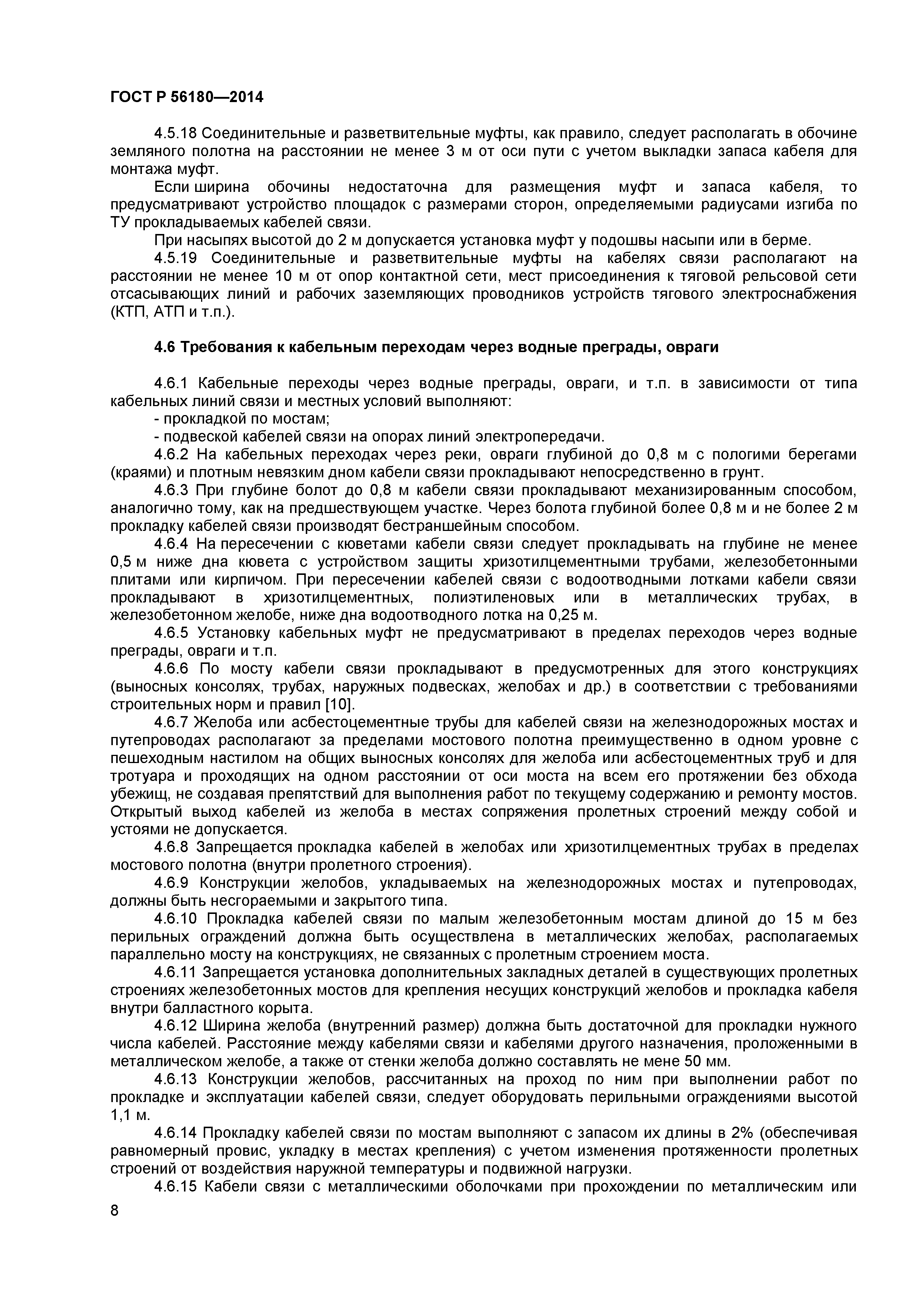 ГОСТ Р 56180—2014

4.5.18 Соединительные и разветвительные муфты, как правило, следует располагать в обочине земляного полотна на расстоянии не менее 3 м от оси пути с учетом выкладки запаса кабеля для монтажа муфт.

Если ширина обочины недостаточна для размещения муфт и запаса кабеля, то предусматривают устройство площадок с размерами сторон, определяемыми радиусами изгиба по ТУ прокладываемых кабелей связи.

При насыпях высотой до 2 м допускается установка муфт у подошвы насыпи или в берме.

4.5.19 Соединительные и разветвительные муфты на кабелях связи располагают на расстоянии не менее 10 м от опор контактной сети, мест присоединения к тяговой рельсовой сети отсасывающих линий и рабочих заземляющих проводников устройств тягового электроснабжения (КТП, АТП и т.п.).

4.6 Требования к кабельным переходам через водные преграды, овраги

4.6.1 Кабельные переходы через водные преграды, овраги, и т.п. в зависимости от типа кабельных линий связи и местных условий выполняют:

- прокладкой по мостам;

- подвеской кабелей связи на опорах линий электропередачи.

4.6.2 На кабельных переходах через реки, овраги глубиной до 0,8 м с пологими берегами (краями) и плотным невязким дном кабели связи прокладывают непосредственно в грунт.

4.6.3 При глубине болот до 0,8 м кабели связи прокладывают механизированным способом, аналогично тому, как на предшествующем участке. Через болота глубиной более 0,8 м и не более 2 м прокладку кабелей связи производят бестраншейным способом.

4.6.4 На пересечении с кюветами кабели связи следует прокладывать на глубине не менее 0,5 м ниже дна кювета с устройством защиты хризотилцементными трубами, железобетонными плитами или кирпичом. При пересечении кабелей связи с водоотводными лотками кабели связи прокладывают в хризотилцементных, полиэтиленовых или в металлических трубах, в железобетонном желобе, ниже дна водоотводного лотка на 0,25 м.

4.6.5 Установку кабельных муфт не предусматривают в пределах переходов через водные преграды, овраги и т.п.

4.6.6 По мосту кабели связи прокладывают в предусмотренных для этого конструкциях (выносных консолях, трубах, наружных подвесках, желобах и др.) в соответствии с требованиями строительных норм и правил [10].

4.6.7 Желоба или асбестоцементные трубы для кабелей связи на железнодорожных мостах и путепроводах располагают за пределами мостового полотна преимущественно в одном уровне с пешеходным настилом на общих выносных консолях для желоба или асбестоцементных труб и для тротуара и проходящих на одном расстоянии от оси моста на всем его протяжении без обхода убежищ, не создавая препятствий для выполнения работ по текущему содержанию и ремонту мостов. Открытый выход кабелей из желоба в местах сопряжения пролетных строений между собой и устоями не допускается.

4.6.8 Запрещается прокладка кабелей в желобах или хризотилцементных трубах в пределах мостового полотна (внутри пролетного строения).

4.6.9 Конструкции желобов, укладываемых на железнодорожных мостах и путепроводах, должны быть несгораемыми и закрытого типа.

4.6.10 Прокладка кабелей связи по малым железобетонным мостам длиной до 15 м без перильных ограждений должна быть осуществлена в металлических желобах, располагаемых параллельно мосту на конструкциях, не связанных с пролетным строением моста.

4.6.11 Запрещается установка дополнительных закладных деталей в существующих пролетных строениях железобетонных мостов для крепления несущих конструкций желобов и прокладка кабеля внутри балластного корыта.

4.6.12 Ширина желоба (внутренний размер) должна быть достаточной для прокладки нужного числа кабелей. Расстояние между кабелями связи и кабелями другого назначения, проложенными в металлическом желобе, а также от стенки желоба должно составлять не мене 50 мм.

4.6.13 Конструкции желобов, рассчитанных на проход по ним при выполнении работ по прокладке и эксплуатации кабелей связи, следует оборудовать перильными ограждениями высотой 1,1 м.

4.6.14 Прокладку кабелей связи по мостам выполняют с запасом их длины в 2% (обеспечивая равномерный провис, укладку в местах крепления) с учетом изменения протяженности пролетных строений от воздействия наружной температуры и подвижной нагрузки.

4.6.15 Кабели связи с металлическими оболочками при прохождении по металлическим или

8